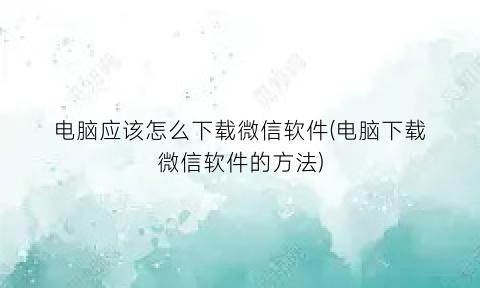 电脑应该怎么下载微信软件(电脑下载微信软件的方法)